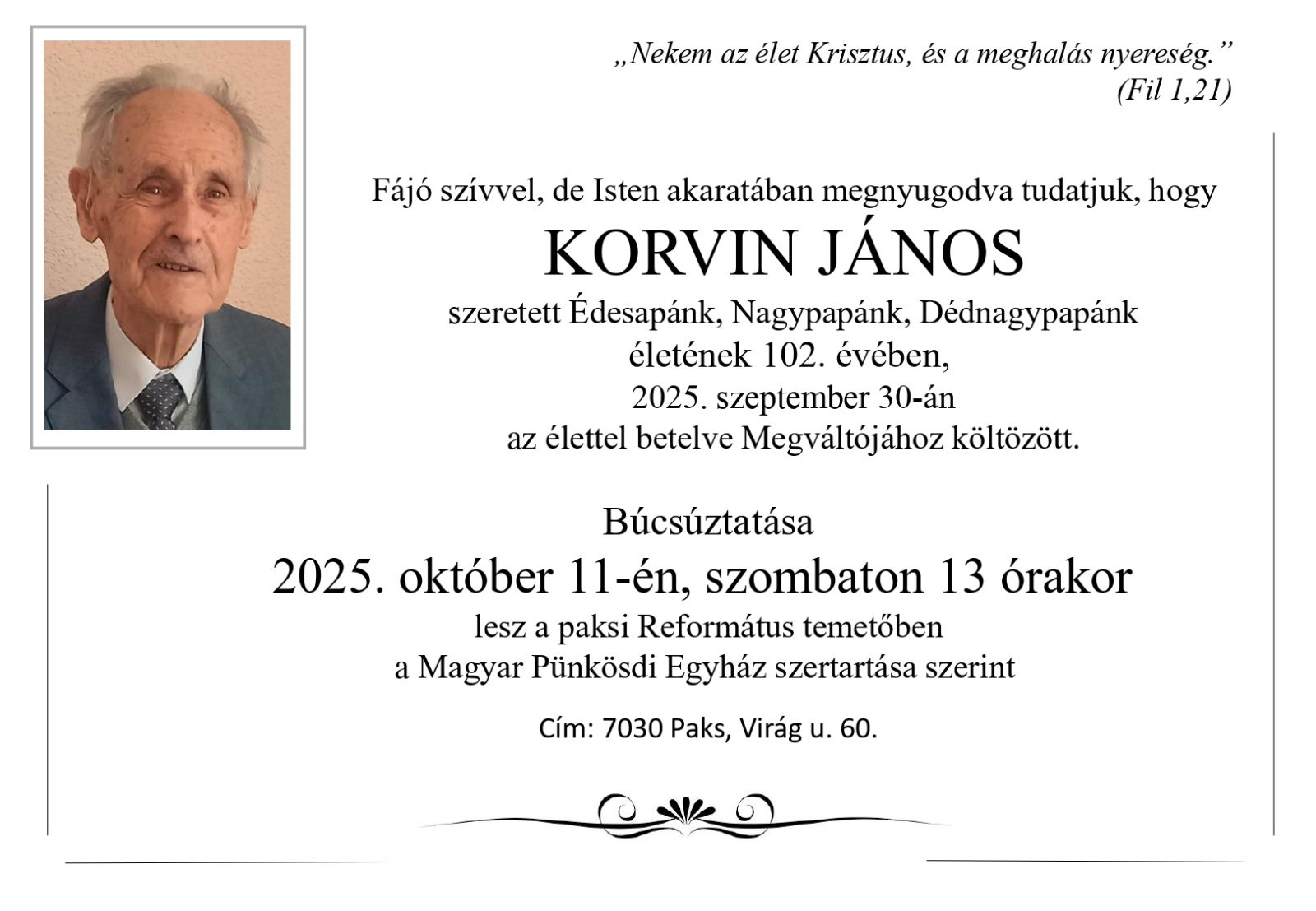 „Nekem az élet Krisztus, és a meghalás nyereség.”
(Fil 1,21)

Fájó szívvel, de Isten akaratában megnyugodva tudatjuk, hogy
KORVIN JÁNOS
szeretett Édesapánk, Nagypapánk, Dédnagypapánk
életének 102. évében,
2025. szeptember 30-án
az élettel betelve Megváltójához költözött.

Búcsúztatása
2025. október 11-én, szombaton 13 órakor
lesz a paksi Református temetőben
a Magyar Pünkösdi Egyház szertartása szerint

Cím: 7030 Paks, Virág u. 60.